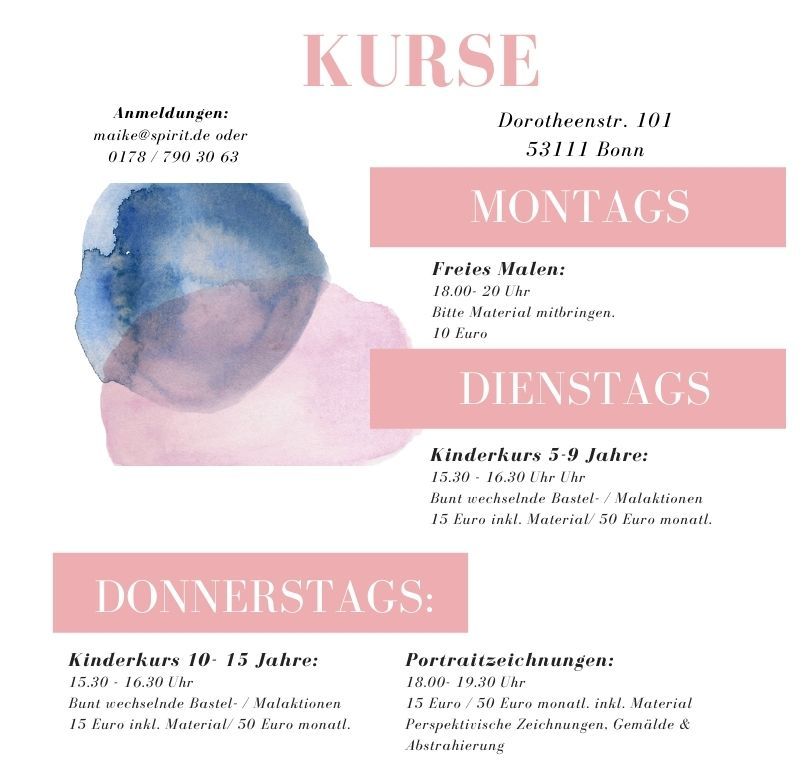 KURSE

Anmeldungen:
maike@spirit.de oder
0178 / 790 30 63

Dorotheenstr. 101
53111 Bonn

MONTAGS

Freies Malen:
18.00- 20 Uhr
Bitte Material mitbringen.
10 Euro

DIENSTAGS

Kinderkurs 5-9 Jahre:
15.30 - 16.30 Uhr Uhr
Bunt wechselnde Bastel- / Malaktionen
15 Euro inkl. Material/ 50 Euro monatl.

DONNERSTAGS:

Kinderkurs 10- 15 Jahre:
15.30 - 16.30 Uhr
Bunt wechselnde Bastel- / Malaktionen
15 Euro inkl. Material/ 50 Euro monatl.

Portraitzeichnungen:
18.00- 19.30 Uhr
15 Euro / 50 Euro monatl. inkl. Material
Perspektivische Zeichnungen, Gemälde & Abstrahierung